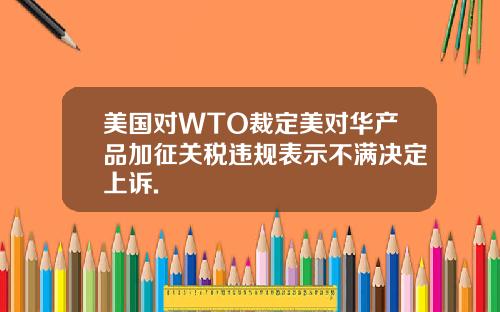 美国对WTO裁定美对华产品加征关税违规表示不满决定上诉.